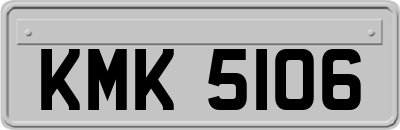 KMK 5106